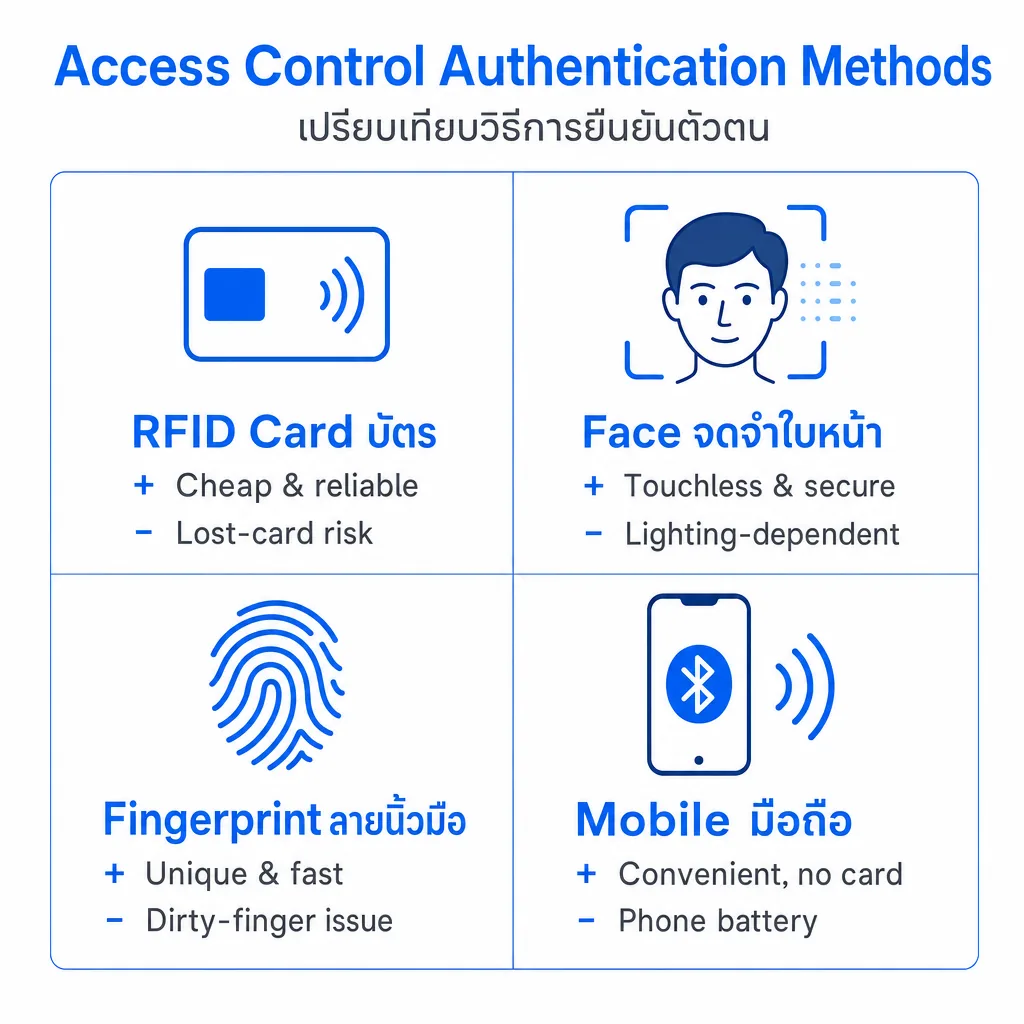 Access Control Authentication Methods

เปรียบเทียบวิธีการยืนยันตัวตน

RFID Card บัตร
+ Cheap & reliable
− Lost-card risk

Face จดจำใบหน้า
+ Touchless & secure
− Lighting-dependent

Fingerprint ลายนิ้วมือ
+ Unique & fast
− Dirty-finger issue

Mobile มือถือ
+ Convenient, no card
− Phone battery